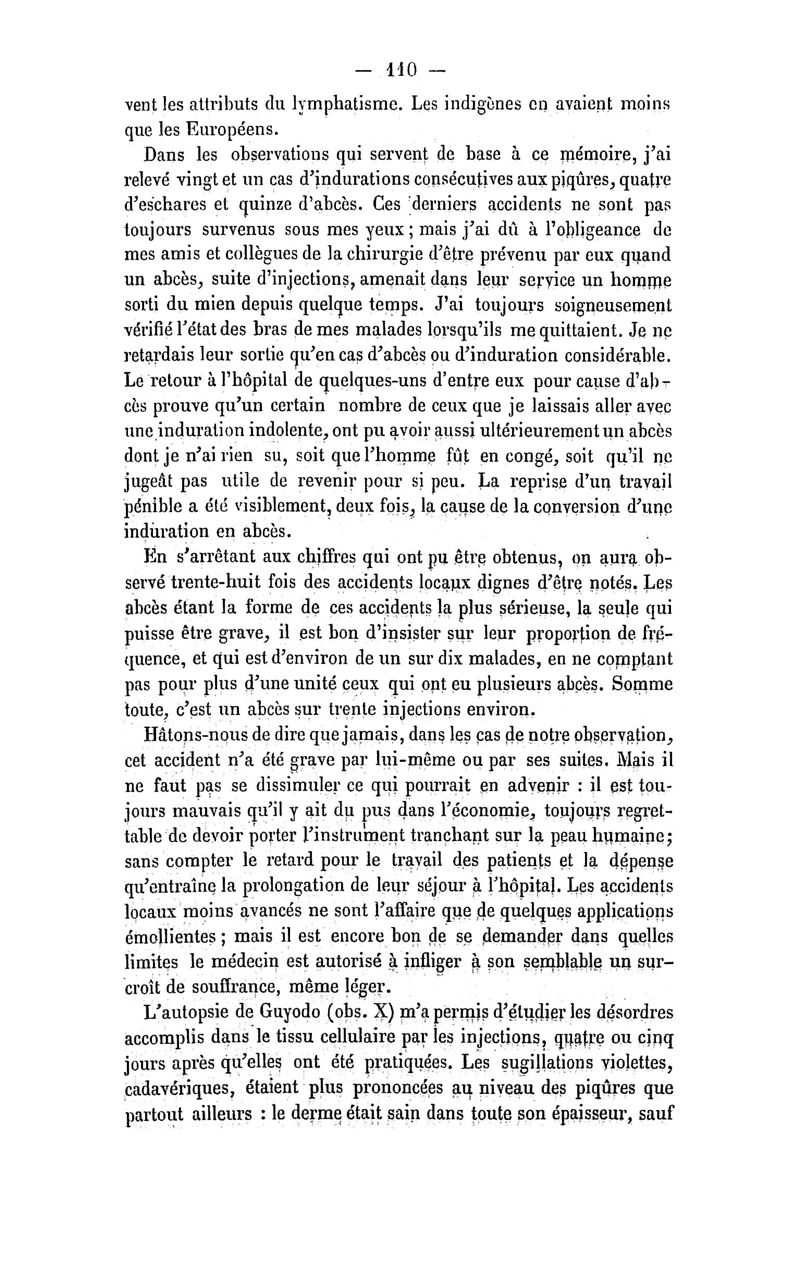 — 110 —

vent les attributs du lymphatisme. Les indigènes en avaient moins que les Européens.

Dans les observations qui servent de base à ce mémoire, j'ai relevé vingt et un cas d'indurations consécutives aux piqûres, quatre d'eschares et quinze d'abcès. Ces derniers accidents ne sont pas toujours survenus sous mes yeux; mais j'ai dû à l'obligeance de mes amis et collègues de la chirurgie d'être prévenu par eux quand un abcès, suite d'injections, amenait dans leur service un homme sorti du mien depuis quelque temps. J'ai toujours soigneusement vérifié l'état des bras de mes malades lorsqu'ils me quittaient. Je ne retardais leur sortie qu'en cas d'abcès ou d'induration considérable. Le retour à l'hôpital de quelques-uns d'entre eux pour cause d'abcès prouve qu'un certain nombre de ceux que je laissais aller avec une induration indolente, ont pu avoir aussi ultérieurement un abcès dont je n'ai rien su, soit que l'homme fût en congé, soit qu'il ne jugeât pas utile de revenir pour si peu. La reprise d'un travail pénible a été visiblement, deux fois, la cause de la conversion d'une induration en abcès.

En s'arrêtant aux chiffres qui ont pu être obtenus, on aura observé trente-huit fois des accidents locaux dignes d'être notés. Les abcès étant la forme de ces accidents la plus sérieuse, la seule qui puisse être grave, il est bon d'insister sur leur proportion de fréquence, et qui est d'environ de un sur dix malades, en ne comptant pas pour plus d'une unité ceux qui ont eu plusieurs abcès. Somme toute, c'est un abcès sur trente injections environ.

Hâtons-nous de dire que jamais, dans les cas de notre observation, cet accident n'a été grave par lui-même ou par ses suites. Mais il ne faut pas se dissimuler ce qui pourrait en advenir : il est toujours mauvais qu'il y ait du pus dans l'économie, toujours regrettable de devoir porter l'instrument tranchant sur la peau humaine; sans compter le retard pour le travail des patients et la dépense qu'entraîne la prolongation de leur séjour à l'hôpital. Les accidents locaux moins avancés ne sont l'affaire que de quelques applications émollientes; mais il est encore bon de se demander dans quelles limites le médecin est autorisé à infliger à son semblable un surcroît de souffrance, même léger.

L'autopsie de Guyodo (obs. X) m'a permis d'étudier les désordres accomplis dans le tissu cellulaire par les injections, quatre ou cinq jours après qu'elles ont été pratiquées. Les sugillations violettes, cadavériques, étaient plus prononcées au niveau des piqûres que partout ailleurs : le derme était sain dans toute son épaisseur, sauf